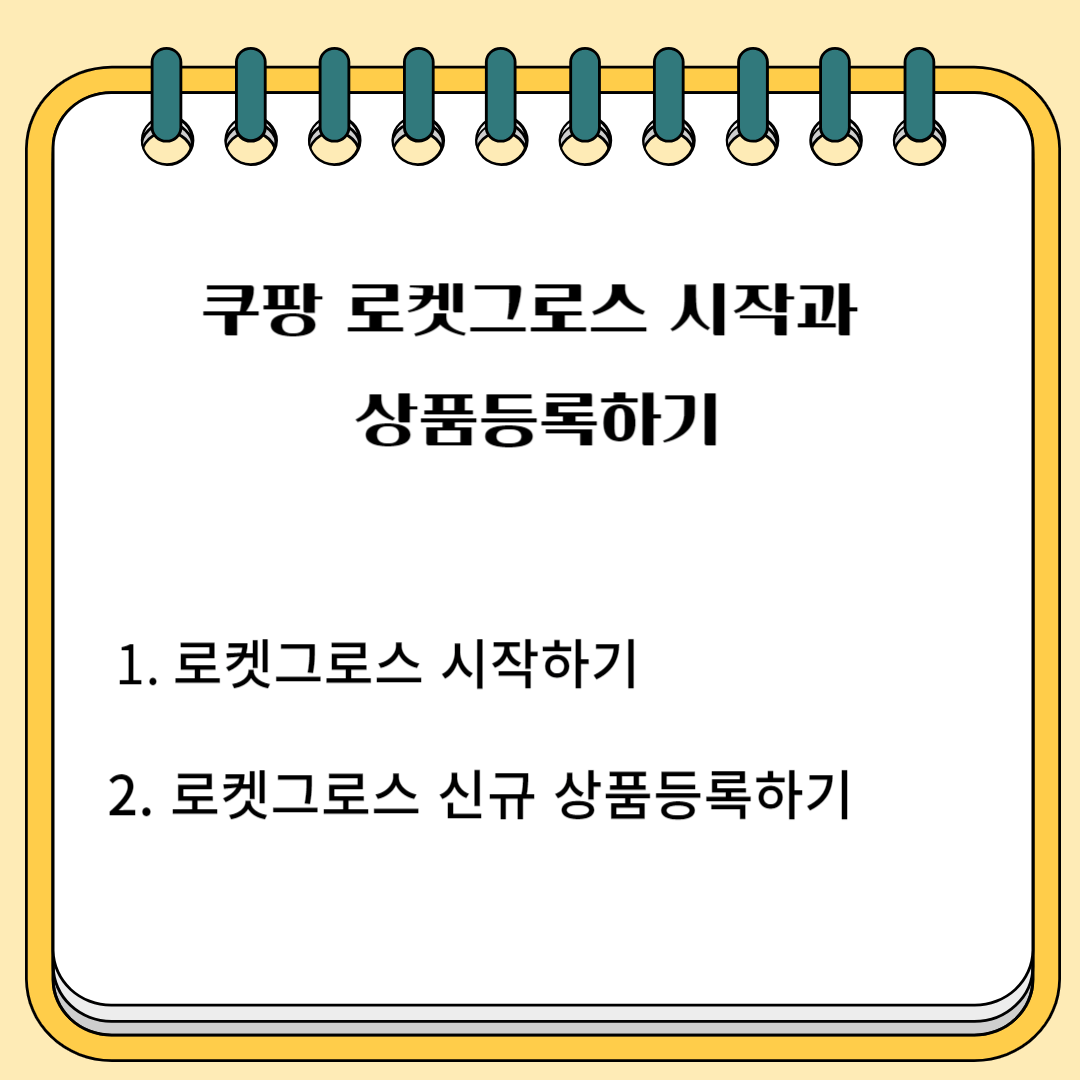 쿠팡 로켓그로스 시작과 상품등록하기

1. 로켓그로스 시작하기

2. 로켓그로스 신규 상품등록하기